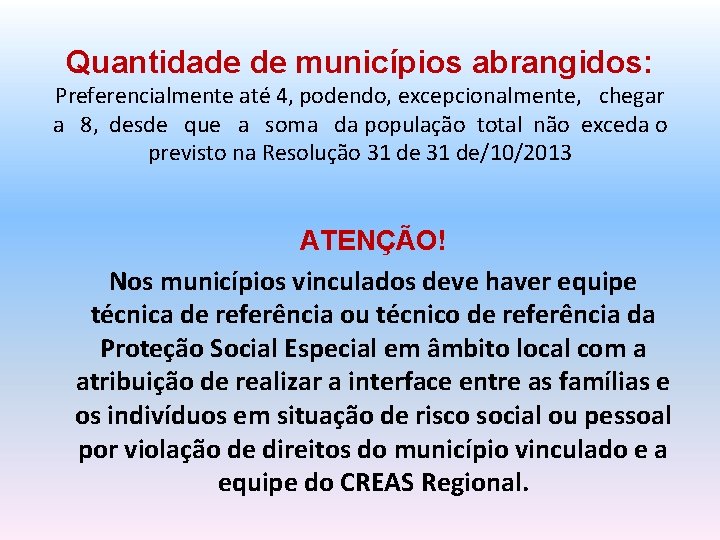 Quantidade de municípios abrangidos:
Preferencialmente até 4, podendo, excepcionalmente, chegar a 8, desde que a soma da população total não exceda o previsto na Resolução 31 de 31 de/10/2013

ATENÇÃO!
Nos municípios vinculados deve haver equipe técnica de referência ou técnico de referência da Proteção Social Especial em âmbito local com a atribuição de realizar a interface entre as famílias e os indivíduos em situação de risco social ou pessoal por violação de direitos do município vinculado e a equipe do CREAS Regional.